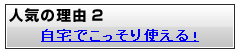 人気の理由 2

自宅でこっそり使える!